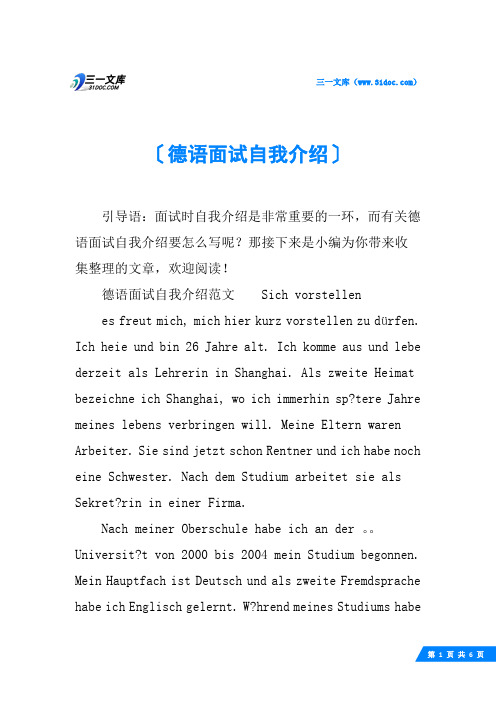 三一文库
31DOC.COM

三一文库（www.31doc.com）

〔德语面试自我介绍〕

引导语：面试时自我介绍是非常重要的一环，而有关德语面试自我介绍要怎么写呢？那接下来是小编为你带来收集整理的文章，欢迎阅读！

德语面试自我介绍范文　　Sich vorstellen

es freut mich, mich hier kurz vorstellen zu dürfen. Ich heie und bin 26 Jahre alt. Ich komme aus und lebe derzeit als Lehrerin in Shanghai. Als zweite Heimat bezeichne ich Shanghai, wo ich immerhin sp?tere Jahre meines lebens verbringen will. Meine Eltern waren Arbeiter. Sie sind jetzt schon Rentner und ich habe noch eine Schwester. Nach dem Studium arbeitet sie als Sekret?rin in einer Firma.

Nach meiner Oberschule habe ich an der 。。 Universit?t von 2000 bis 2004 mein Studium begonnen. Mein Hauptfach ist Deutsch und als zweite Fremdsprache habe ich Englisch gelernt. W?hrend meines Studiums habe

第 1 页 共 6 页